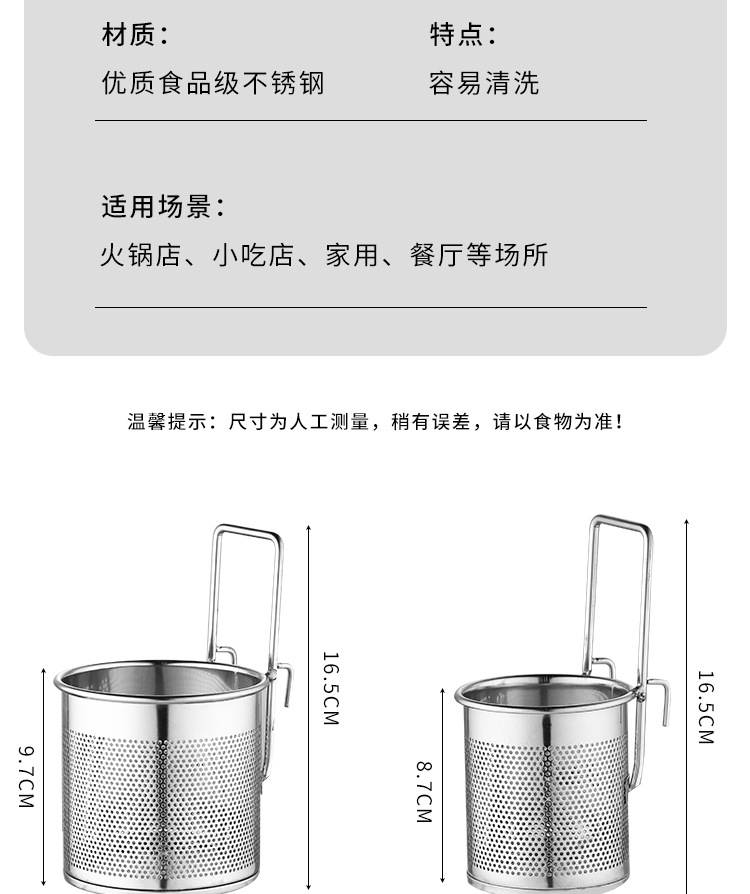 材质：
优质食品级不锈钢

特点：
容易清洗

适用场景：
火锅店、小吃店、家用、餐厅等场所

温馨提示：尺寸为人工测量，稍有误差，请以食物为准！

9.7CM

16.5CM

8.7CM

16.5CM